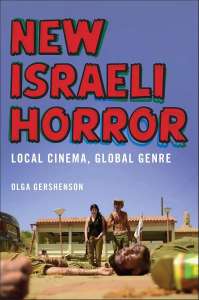 NEW ISRAELI HORROR

LOCAL CINEMA, GLOBAL GENRE

OLGA GERSHENSON